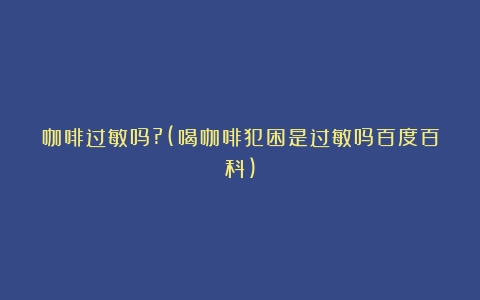 咖啡过敏吗?(喝咖啡犯困是过敏吗百度百科)